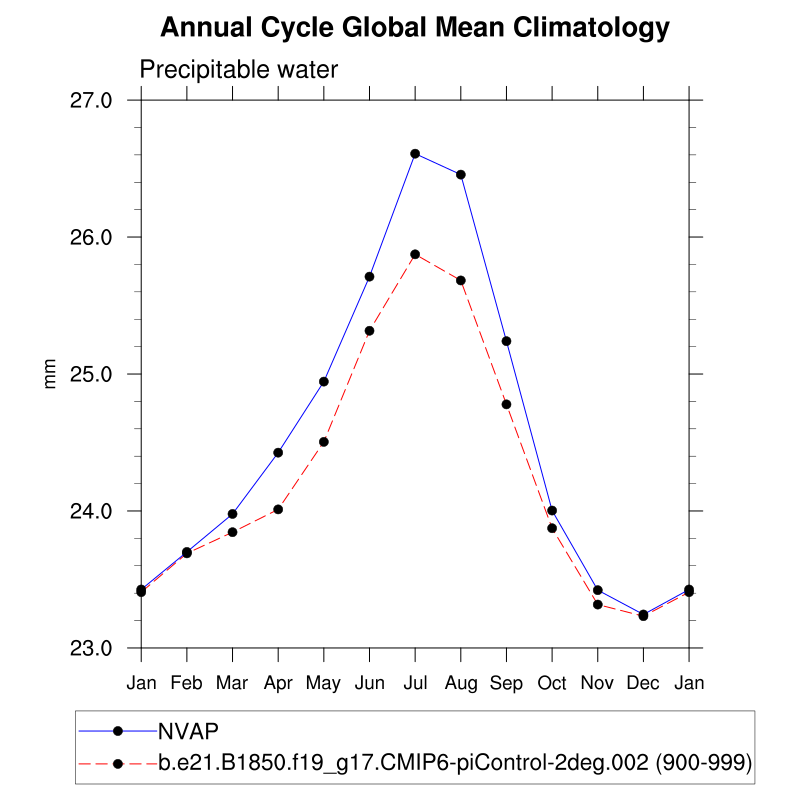 Annual Cycle Global Mean Climatology

Precipitable water

27.0
26.0
25.0
24.0
23.0

mm

Jan Feb Mar Apr May Jun Jul Aug Sep Oct Nov Dec Jan

NVAP
b.e21.B1850.f19_g17.CMIP6-piControl-2deg.002 (900-999)